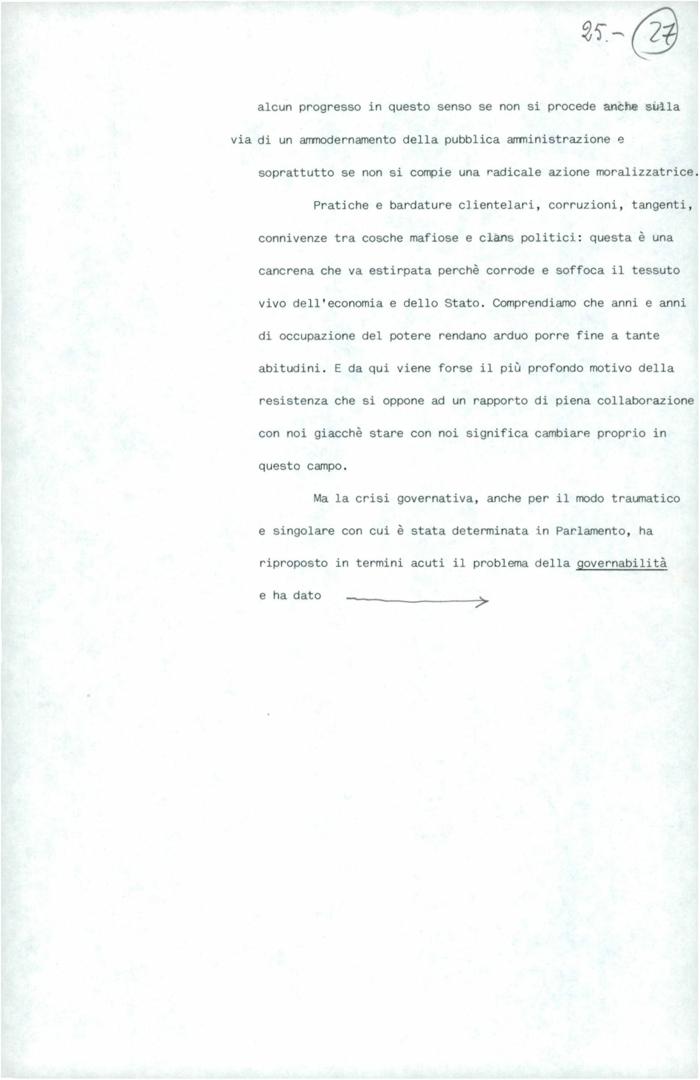 25.- 27

alcun progresso in questo senso se non si procede anche sulla via di un ammodernamento della pubblica amministrazione e soprattutto se non si compie una radicale azione moralizzatrice.

Pratiche e bardature clientelari, corruzioni, tangenti, connivenze tra cosche mafiose e clans politici: questa è una cancrena che va estirpata perchè corrode e soffoca il tessuto vivo dell'economia e dello Stato. Comprendiamo che anni e anni di occupazione del potere rendano arduo porre fine a tante abitudini. E da qui viene forse il più profondo motivo della resistenza che si oppone ad un rapporto di piena collaborazione con noi giacchè stare con noi significa cambiare proprio in questo campo.

Ma la crisi governativa, anche per il modo traumatico e singolare con cui è stata determinata in Parlamento, ha riproposto in termini acuti il problema della governabilità e ha dato